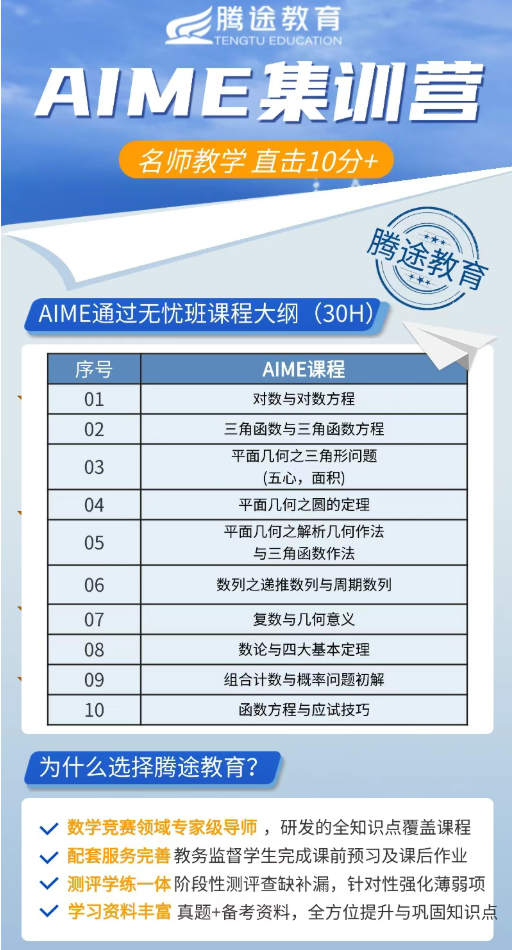 腾途教育
TENGTU EDUCATION

AIME集训营

名师教学 直击10分+

腾途教育

AIME通过无忧班课程大纲（30H）

| 序号 | AIME课程 |
|---|---|
| 01 | 对数与对数方程 |
| 02 | 三角函数与三角函数方程 |
| 03 | 平面几何之三角形问题（五心，面积） |
| 04 | 平面几何之圆的定理 |
| 05 | 平面几何之解析几何作法与三角函数作法 |
| 06 | 数列之递推数列与周期数列 |
| 07 | 复数与几何意义 |
| 08 | 数论与四大基本定理 |
| 09 | 组合计数与概率问题初解 |
| 10 | 函数方程与应试技巧 |

为什么选择腾途教育？

数学竞赛领域专家级导师，研发的全知识点覆盖课程
配套服务完善 教务监督学生完成课前预习及课后作业
测评学练一体 阶段性测评查缺补漏，针对性强化薄弱项
学习资料丰富 真题+备考资料，全方位提升与巩固知识点